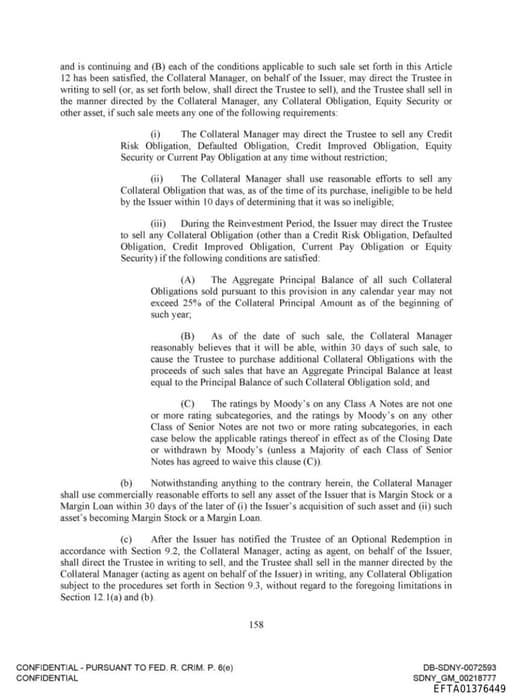 and is continuing and (B) each of the conditions applicable to such sale set forth in this Article 12 has been satisfied, the Collateral Manager, on behalf of the Issuer, may direct the Trustee in writing to sell (or, as set forth below, shall direct the Trustee to sell), and the Trustee shall sell in the manner directed by the Collateral Manager, any Collateral Obligation, Equity Security or other asset, if such sale meets any one of the following requirements:

(i) The Collateral Manager may direct the Trustee to sell any Credit Risk Obligation, Defaulted Obligation, Credit Improved Obligation, Equity Security or Current Pay Obligation at any time without restriction;

(ii) The Collateral Manager shall use reasonable efforts to sell any Collateral Obligation that was, as of the time of its purchase, ineligible to be held by the Issuer within 10 days of determining that it was so ineligible;

(iii) During the Reinvestment Period, the Issuer may direct the Trustee to sell any Collateral Obligation (other than a Credit Risk Obligation, Defaulted Obligation, Credit Improved Obligation, Current Pay Obligation or Equity Security) if the following conditions are satisfied:

(A) The Aggregate Principal Balance of all such Collateral Obligations sold pursuant to this provision in any calendar year may not exceed 25% of the Collateral Principal Amount as of the beginning of such year;

(B) As of the date of such sale, the Collateral Manager reasonably believes that it will be able, within 30 days of such sale, to cause the Trustee to purchase additional Collateral Obligations with the proceeds of such sales that have an Aggregate Principal Balance at least equal to the Principal Balance of such Collateral Obligation sold; and

(C) The ratings by Moody's on any Class A Notes are not one or more rating subcategories, and the ratings by Moody's on any other Class of Senior Notes are not two or more rating subcategories, in each case below the applicable ratings thereof in effect as of the Closing Date or withdrawn by Moody's (unless a Majority of each Class of Senior Notes has agreed to waive this clause (C)).

(b) Notwithstanding anything to the contrary herein, the Collateral Manager shall use commercially reasonable efforts to sell any asset of the Issuer that is Margin Stock or a Margin Loan within 30 days of the later of (i) the Issuer's acquisition of such asset and (ii) such asset's becoming Margin Stock or a Margin Loan.

(c) After the Issuer has notified the Trustee of an Optional Redemption in accordance with Section 9.2, the Collateral Manager, acting as agent, on behalf of the Issuer, shall direct the Trustee in writing to sell, and the Trustee shall sell in the manner directed by the Collateral Manager (acting as agent on behalf of the Issuer) in writing, any Collateral Obligation subject to the procedures set forth in Section 9.3, without regard to the foregoing limitations in Section 12.1(a) and (b).

158

CONFIDENTIAL - PURSUANT TO FED. R. CRIM. P. 6(e)
CONFIDENTIAL

DB-SDNY-0072593
SDNY_GM_00218777
EFTA01376449